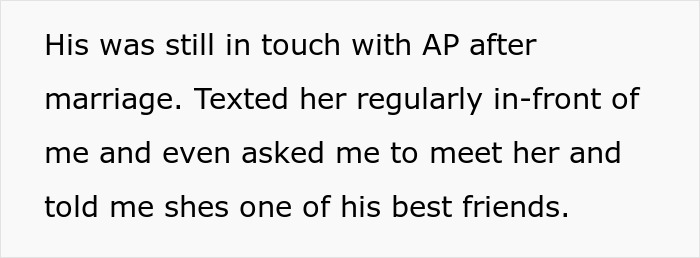 His was still in touch with AP after marriage. Texted her regularly in-front of me and even asked me to meet her and told me shes one of his best friends.